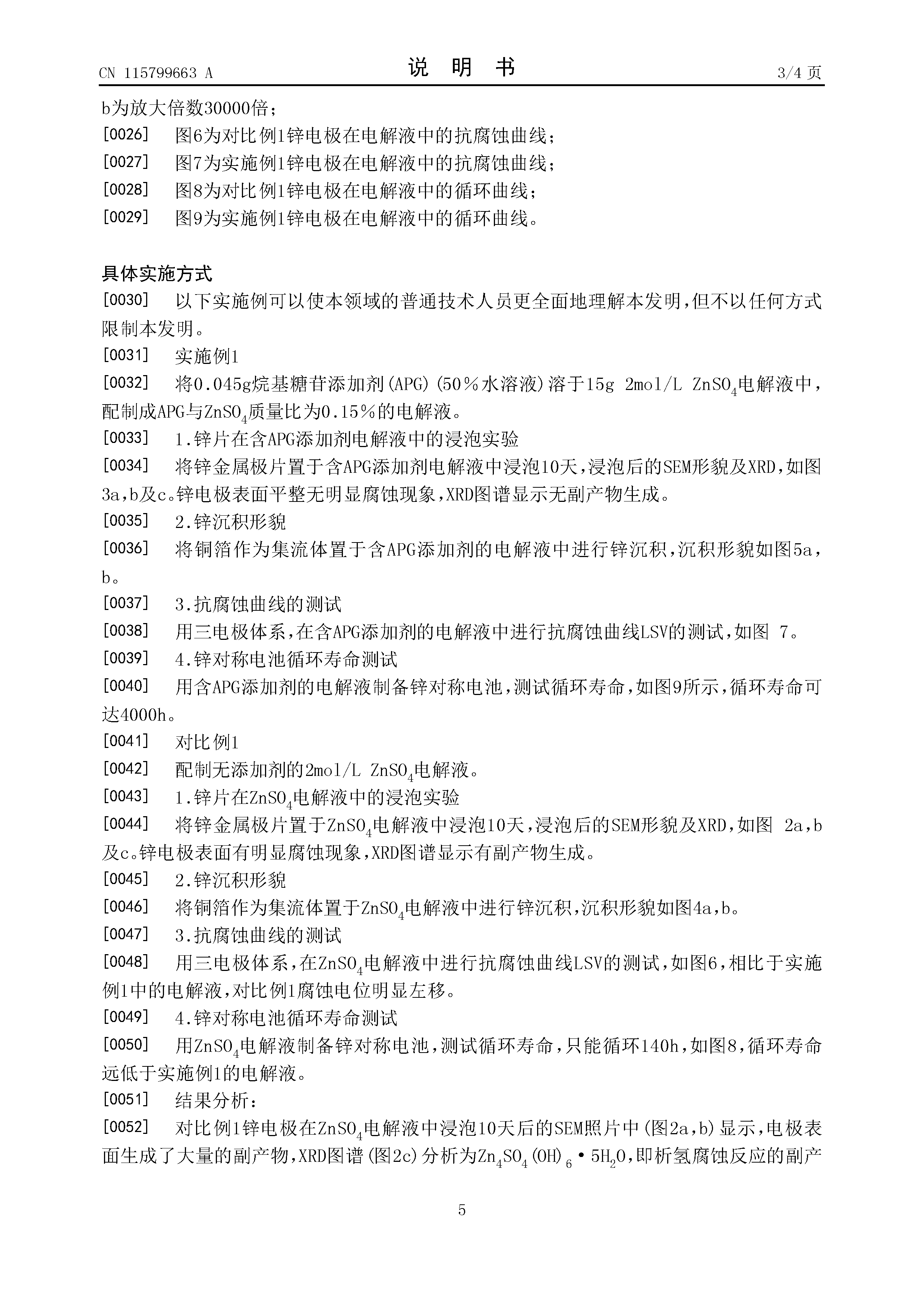 CN 115799663 A

说 明 书

3/4 页

b为放大倍数30000倍；

[0026] 图6为对比例1锌电极在电解液中的抗腐蚀曲线；

[0027] 图7为实施例1锌电极在电解液中的抗腐蚀曲线；

[0028] 图8为对比例1锌电极在电解液中的循环曲线；

[0029] 图9为实施例1锌电极在电解液中的循环曲线。

具体实施方式

[0030] 以下实施例可以使本领域的普通技术人员更全面地理解本发明，但不以任何方式限制本发明。

[0031] 实施例1

[0032] 将0.045g烷基糖苷添加剂(APG)(50%水溶液)溶于15g 2mol/L $ZnSO_4$电解液中，配制成APG与$ZnSO_4$质量比为0.15%的电解液。

[0033] 1.锌片在含APG添加剂电解液中的浸泡实验

[0034] 将锌金属极片置于含APG添加剂电解液中浸泡10天，浸泡后的SEM形貌及XRD，如图3a，b及c。锌电极表面平整无明显腐蚀现象，XRD图谱显示无副产物生成。

[0035] 2.锌沉积形貌

[0036] 将铜箔作为集流体置于含APG添加剂的电解液中进行锌沉积，沉积形貌如图5a，b。

[0037] 3.抗腐蚀曲线的测试

[0038] 用三电极体系，在含APG添加剂的电解液中进行抗腐蚀曲线LSV的测试，如图 7。

[0039] 4.锌对称电池循环寿命测试

[0040] 用含APG添加剂的电解液制备锌对称电池，测试循环寿命，如图9所示，循环寿命可达4000h。

[0041] 对比例1

[0042] 配制无添加剂的2mol/L $ZnSO_4$电解液。

[0043] 1.锌片在$ZnSO_4$电解液中的浸泡实验

[0044] 将锌金属极片置于$ZnSO_4$电解液中浸泡10天，浸泡后的SEM形貌及XRD，如图 2a，b及c。锌电极表面有明显腐蚀现象，XRD图谱显示有副产物生成。

[0045] 2.锌沉积形貌

[0046] 将铜箔作为集流体置于$ZnSO_4$电解液中进行锌沉积，沉积形貌如图4a，b。

[0047] 3.抗腐蚀曲线的测试

[0048] 用三电极体系，在$ZnSO_4$电解液中进行抗腐蚀曲线LSV的测试，如图6，相比于实施例1中的电解液，对比例1腐蚀电位明显左移。

[0049] 4.锌对称电池循环寿命测试

[0050] 用$ZnSO_4$电解液制备锌对称电池，测试循环寿命，只能循环140h，如图8，循环寿命远低于实施例1的电解液。

[0051] 结果分析：

[0052] 对比例1锌电极在$ZnSO_4$电解液中浸泡10天后的SEM照片中(图2a，b)显示，电极表面生成了大量的副产物，XRD图谱(图2c)分析为$Zn_4SO_4(OH)_6 \cdot 5H_2O$，即析氢腐蚀反应的副产

5